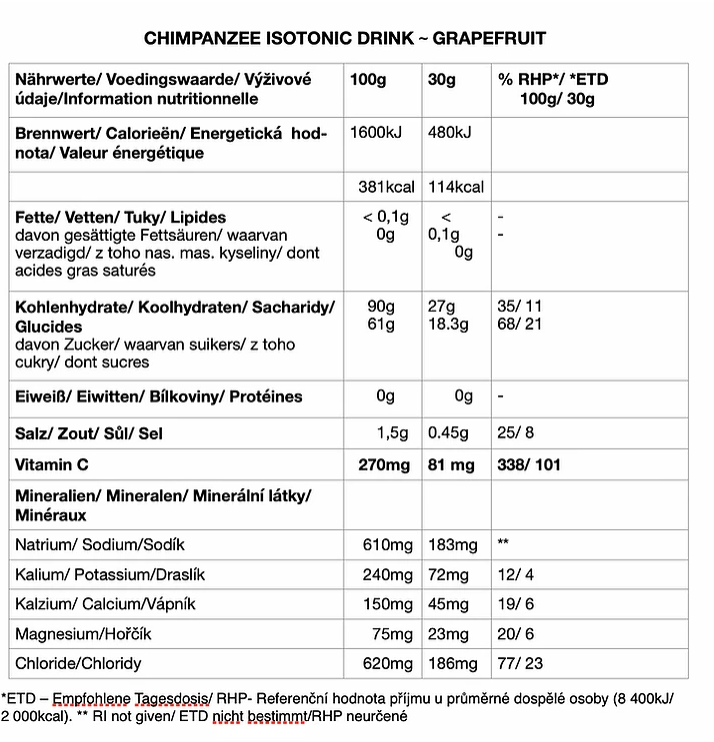 CHIMPANZEE ISOTONIC DRINK ~ GRAPEFRUIT

| Nährwerte/ Voedingswaarde/ Výživové údaje/Information nutritionnelle | 100g | 30g | % RHP*/ *ETD 100g/ 30g |
|---|---|---|---|
| Brennwert/ Calorieën/ Energetická hodnota/ Valeur énergétique | 1600kJ | 480kJ | |
| | 381kcal | 114kcal | |
| Fette/ Vetten/ Tuky/ Lipides davon gesättigte Fettsäuren/ waarvan verzadigd/ z toho nas. mas. kyseliny/ dont acides gras saturés | < 0,1g 0g | < 0,1g 0g | - - |
| Kohlenhydrate/ Koolhydraten/ Sacharidy/ Glucides davon Zucker/ waarvan suikers/ z toho cukry/ dont sucres | 90g 61g | 27g 18.3g | 35/ 11 68/ 21 |
| Eiweiß/ Eiwitten/ Bílkoviny/ Protéines | 0g | 0g | - |
| Salz/ Zout/ Sůl/ Sel | 1,5g | 0.45g | 25/ 8 |
| Vitamin C | 270mg | 81 mg | 338/ 101 |
| Mineralien/ Mineralen/ Minerální látky/ Minéraux | | | |
| Natrium/ Sodium/Sodík | 610mg | 183mg | ** |
| Kalium/ Potassium/Draslík | 240mg | 72mg | 12/ 4 |
| Kalzium/ Calcium/Vápník | 150mg | 45mg | 19/ 6 |
| Magnesium/Hořčík | 75mg | 23mg | 20/ 6 |
| Chloride/Chloridy | 620mg | 186mg | 77/ 23 |

*ETD – Empfohlene Tagesdosis/ RHP- Referenční hodnota příjmu u průměrné dospělé osoby (8 400kJ/ 2 000kcal). ** RI not given/ ETD nicht bestimmt/RHP neurčené